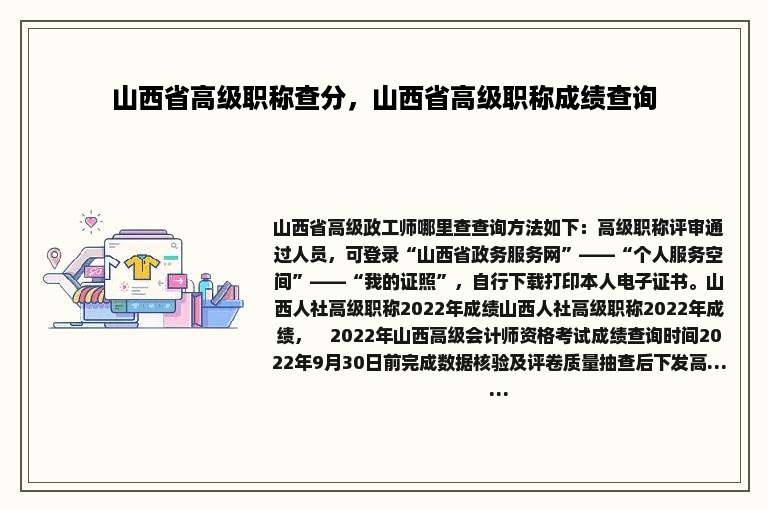 山西省高级职称查分，山西省高级职称成绩查询

山西省高级政工师哪里查查询方法如下：高级职称评审通过人员，可登录“山西省政务服务网”——“个人服务空间”——“我的证照”，自行下载打印本人电子证书。山西人社高级职称2022年成绩山西人社高级职称2022年成绩，　2022年山西高级会计师资格考试成绩查询时间2022年9月30日前完成数据核验及评卷质量抽查后下发高......